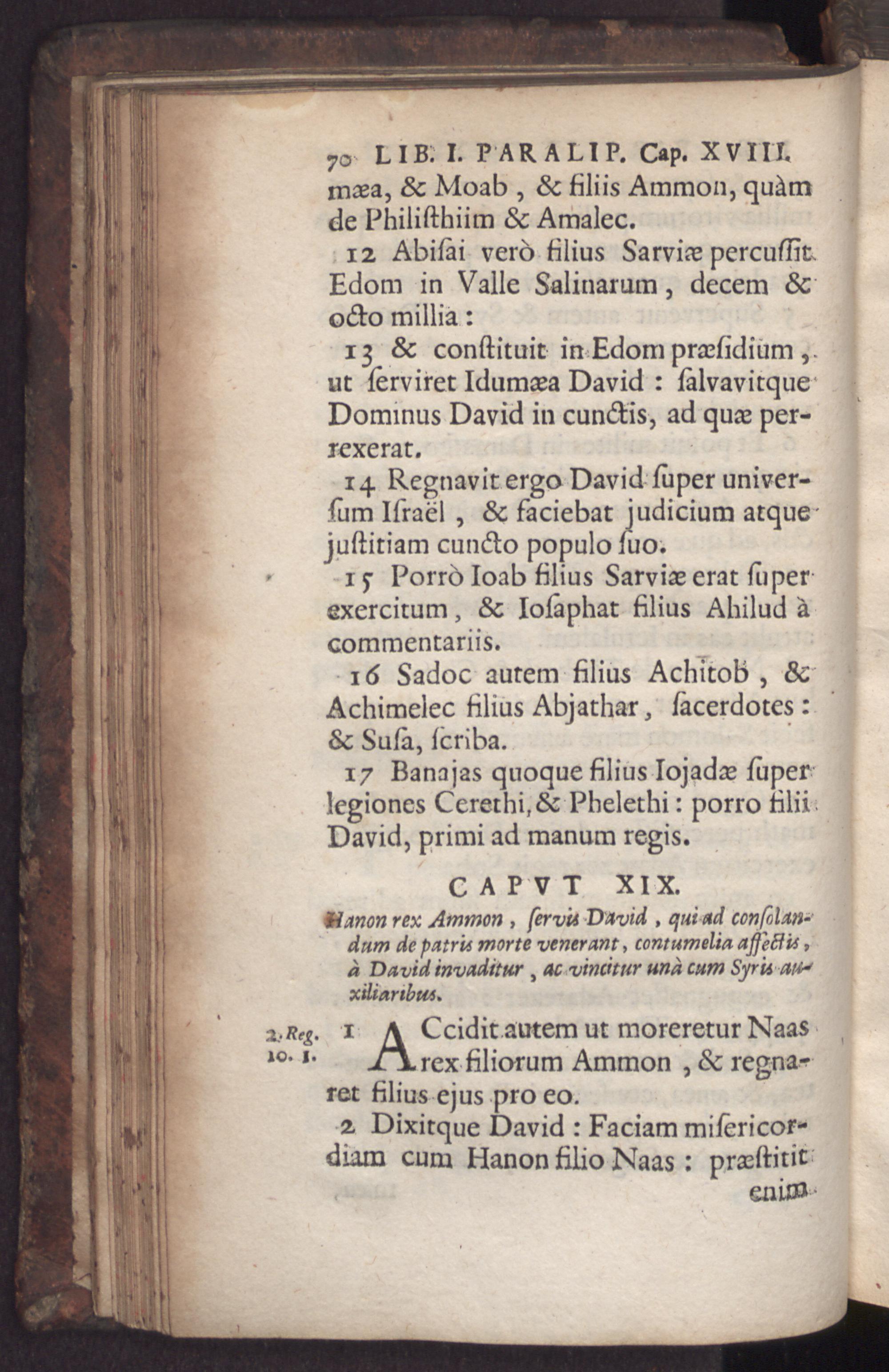 70 LIB. I. PARALIP. Cap. XVIII.

mæa, & Moab, & filiis Ammon, quàm de Philisthiim & Amalec.

12 Abisai verò filius Sarviæ percussit Edom in Valle Salinarum, decem & octo millia:

13 & constituit in Edom præsidium, ut serviret Idumæa David: salvavitque Dominus David in cunctis, ad quæ perrexerat.

14 Regnavit ergo David super universum Israël, & faciebat judicium atque justitiam cuncto populo suo.

15 Porrò Ioab filius Sarviæ erat super exercitum, & Iosaphat filius Ahilud à commentariis.

16 Sadoc autem filius Achitob, & Achimelec filius Abjathar, sacerdotes: & Susa, scriba.

17 Banajas quoque filius Iojadæ super legiones Cerethi, & Phelethi: porro filii David, primi ad manum regis.

CAPVT XIX.

Hanon rex Ammon, servis David, qui ad consolandum de patris morte venerant, contumelia affectis, à David invaditur, ac vincitur unà cum Syris auxiliaribus.

2. Reg. 10. 1.

1 ACcidit autem ut moreretur Naas rex filiorum Ammon, & regnaret filius ejus pro eo.

2 Dixitque David: Faciam misericordiam cum Hanon filio Naas: præstitit enim